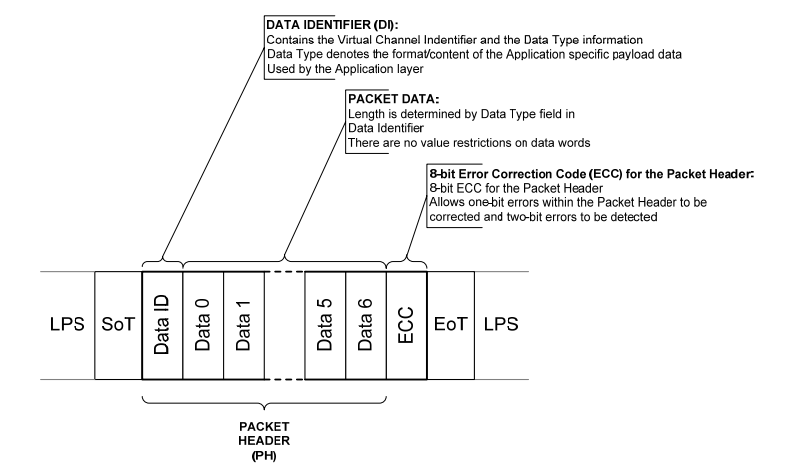 DATA IDENTIFIER (DI):
Contains the Virtual Channel Indentifier and the Data Type information
Data Type denotes the format/content of the Application specific payload data
Used by the Application layer

PACKET DATA:
Length is determined by Data Type field in Data Identifier
There are no value restrictions on data words

8-bit Error Correction Code (ECC) for the Packet Header:
8-bit ECC for the Packet Header
Allows one-bit errors within the Packet Header to be corrected and two-bit errors to be detected

LPS
SoT
Data ID
Data 0
Data 1
Data 5
Data 6
ECC
EoT
LPS

PACKET HEADER (PH)